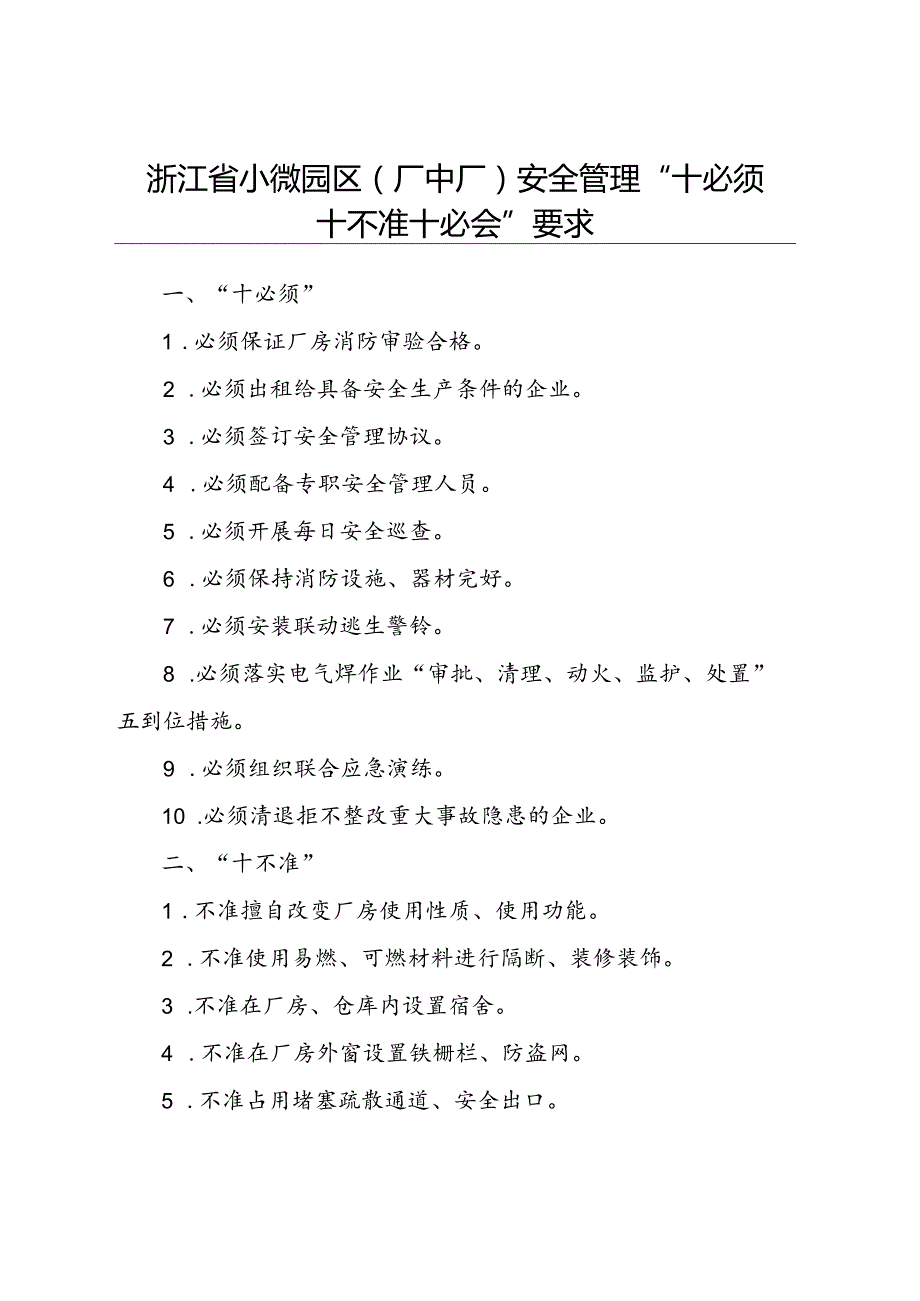 浙江省小微园区（厂中厂）安全管理“十必须十不准十必会”要求

一、“十必须”

1．必须保证厂房消防审验合格。

2．必须出租给具备安全生产条件的企业。

3．必须签订安全管理协议。

4．必须配备专职安全管理人员。

5．必须开展每日安全巡查。

6．必须保持消防设施、器材完好。

7．必须安装联动逃生警铃。

8．必须落实电气焊作业“审批、清理、动火、监护、处置”五到位措施。

9．必须组织联合应急演练。

10．必须清退拒不整改重大事故隐患的企业。

二、“十不准”

1．不准擅自改变厂房使用性质、使用功能。

2．不准使用易燃、可燃材料进行隔断、装修装饰。

3．不准在厂房、仓库内设置宿舍。

4．不准在厂房外窗设置铁栅栏、防盗网。

5．不准占用堵塞疏散通道、安全出口。